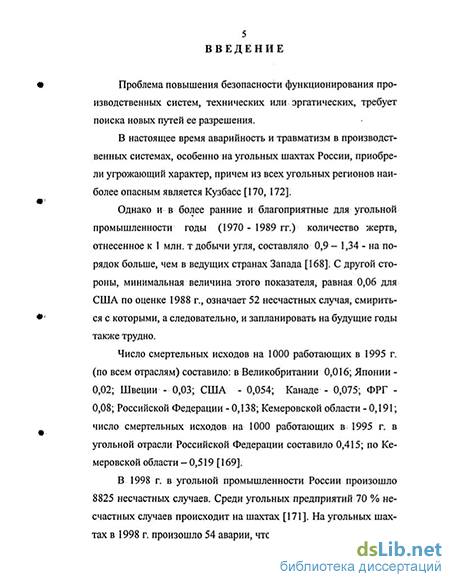 5

ВВЕДЕНИЕ

Проблема повышения безопасности функционирования производственных систем, технических или эргатических, требует поиска новых путей ее разрешения.

В настоящее время аварийность и травматизм в производственных системах, особенно на угольных шахтах России, приобрели угрожающий характер, причем из всех угольных регионов наиболее опасным является Кузбасс [170, 172].

Однако и в более ранние и благоприятные для угольной промышленности годы (1970 - 1989 гг.) количество жертв, отнесенное к 1 млн. т добычи угля, составляло 0,9 – 1,34 - на порядок больше, чем в ведущих странах Запада [168]. С другой стороны, минимальная величина этого показателя, равная 0,06 для США по оценке 1988 г., означает 52 несчастных случая, смириться с которыми, а следовательно, и запланировать на будущие годы также трудно.

Число смертельных исходов на 1000 работающих в 1995 г. (по всем отраслям) составило: в Великобритании 0,016; Японии - 0,02; Швеции - 0,03; США - 0,054; Канаде - 0,075; ФРГ - 0,08; Российской Федерации - 0,138; Кемеровской области - 0,191; число смертельных исходов на 1000 работающих в 1995 г. в угольной отрасли Российской Федерации составило 0,415; по Кемеровской области – 0,519 [169].

В 1998 г. в угольной промышленности России произошло 8825 несчастных случаев. Среди угольных предприятий 70 % несчастных случаев происходит на шахтах [171]. На угольных шахтах в 1998 г. произошло 54 аварии, что

dsLib.net
библиотека диссертаций